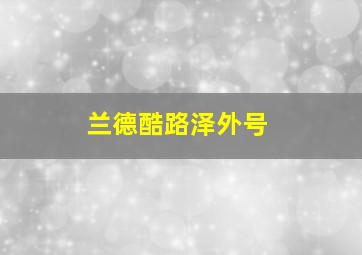 兰德酷路泽外号